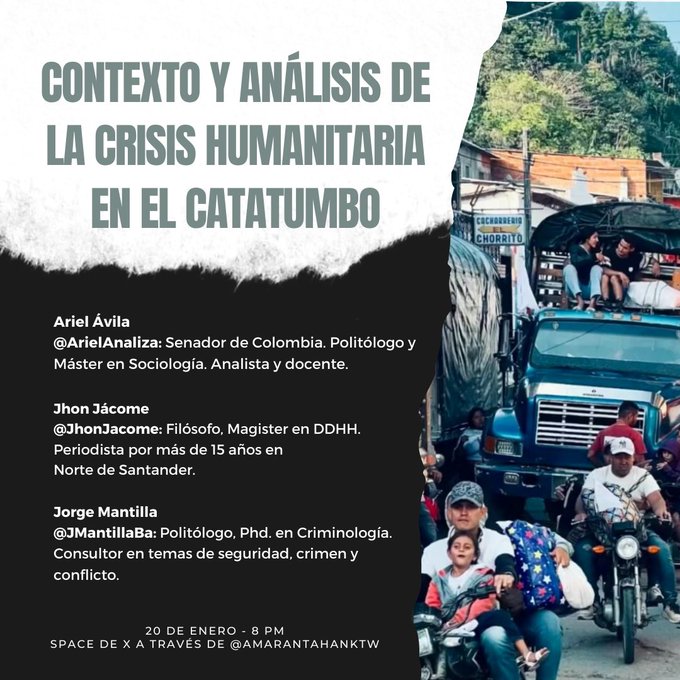 CONTEXTO Y ANÁLISIS DE LA CRISIS HUMANITARIA EN EL CATATUMBO

CACHARRERIA EL CHORRITO

Ariel Ávila
@ArielAnaliza: Senador de Colombia. Politólogo y Máster en Sociología. Analista y docente.

Jhon Jácome
@JhonJacome: Filósofo, Magister en DDHH. Periodista por más de 15 años en Norte de Santander.

Jorge Mantilla
@JMantillaBa: Politólogo, Phd. en Criminología. Consultor en temas de seguridad, crimen y conflicto.

20 DE ENERO - 8 PM
SPACE DE X A TRAVÉS DE @AMARANTAHANKTW